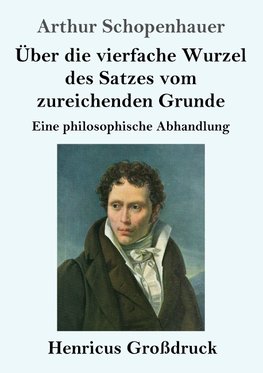 Arthur Schopenhauer

Über die vierfache Wurzel des Satzes vom zureichenden Grunde

Eine philosophische Abhandlung

Henricus Großdruck